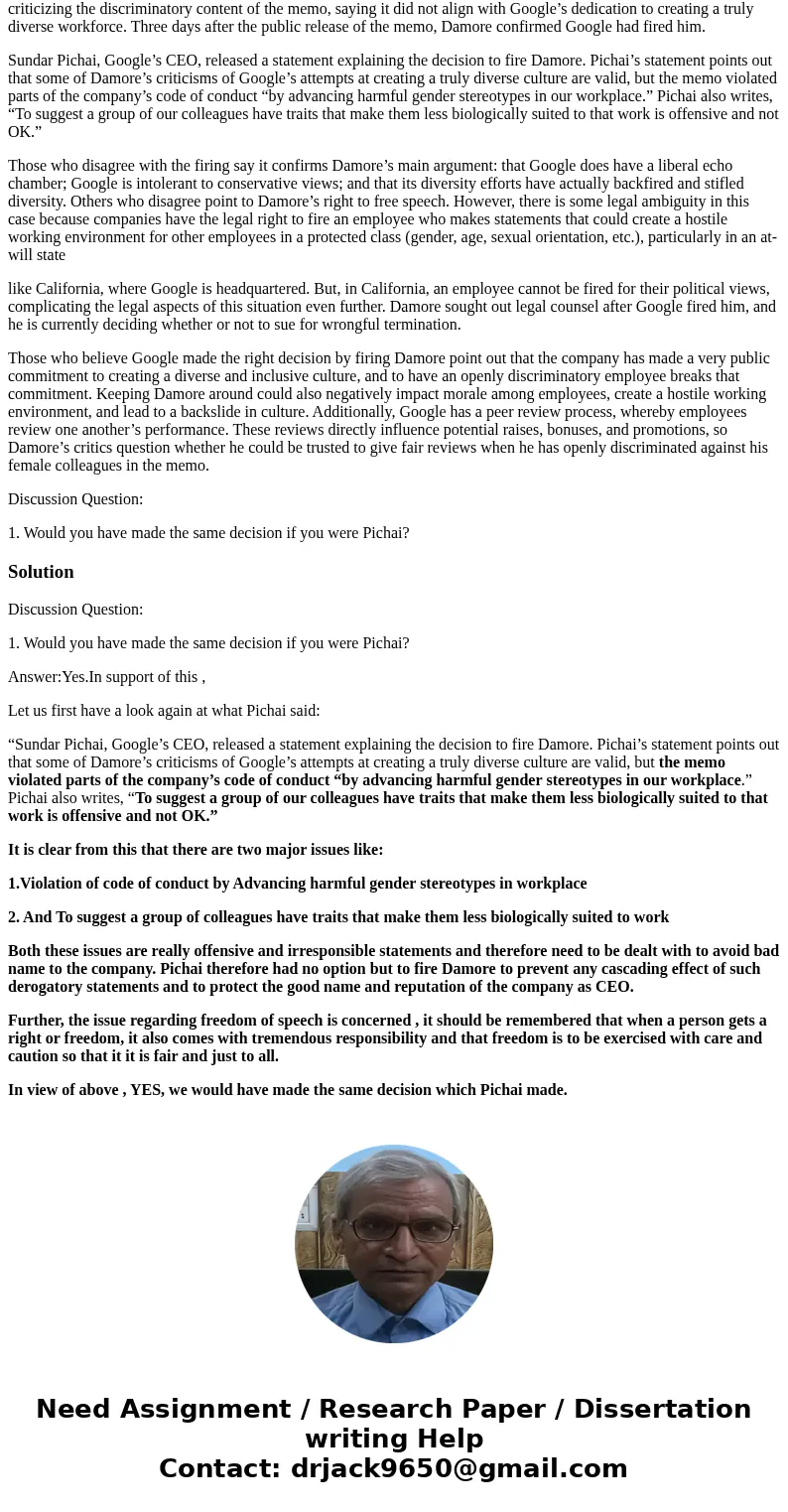 criticizing the discriminatory content of the memo, saying it did not align with Google’s dedication to creating a truly diverse workforce. Three days after the public release of the memo, Damore confirmed Google had fired him.

Sundar Pichai, Google’s CEO, released a statement explaining the decision to fire Damore. Pichai’s statement points out that some of Damore’s criticisms of Google’s attempts at creating a truly diverse culture are valid, but the memo violated parts of the company’s code of conduct “by advancing harmful gender stereotypes in our workplace.” Pichai also writes, “To suggest a group of our colleagues have traits that make them less biologically suited to that work is offensive and not OK.”

Those who disagree with the firing say it confirms Damore’s main argument: that Google does have a liberal echo chamber; Google is intolerant to conservative views; and that its diversity efforts have actually backfired and stifled diversity. Others who disagree point to Damore’s right to free speech. However, there is some legal ambiguity in this case because companies have the legal right to fire an employee who makes statements that could create a hostile working environment for other employees in a protected class (gender, age, sexual orientation, etc.), particularly in an at-will state

like California, where Google is headquartered. But, in California, an employee cannot be fired for their political views, complicating the legal aspects of this situation even further. Damore sought out legal counsel after Google fired him, and he is currently deciding whether or not to sue for wrongful termination.

Those who believe Google made the right decision by firing Damore point out that the company has made a very public commitment to creating a diverse and inclusive culture, and to have an openly discriminatory employee breaks that commitment. Keeping Damore around could also negatively impact morale among employees, create a hostile working environment, and lead to a backslide in culture. Additionally, Google has a peer review process, whereby employees review one another’s performance. These reviews directly influence potential raises, bonuses, and promotions, so Damore’s critics question whether he could be trusted to give fair reviews when he has openly discriminated against his female colleagues in the memo.

Discussion Question:

1. Would you have made the same decision if you were Pichai?

Solution

Discussion Question:

1. Would you have made the same decision if you were Pichai?

Answer:Yes.In support of this ,

Let us first have a look again at what Pichai said:

“Sundar Pichai, Google’s CEO, released a statement explaining the decision to fire Damore. Pichai’s statement points out that some of Damore’s criticisms of Google’s attempts at creating a truly diverse culture are valid, but the memo violated parts of the company’s code of conduct “by advancing harmful gender stereotypes in our workplace.” Pichai also writes, “To suggest a group of our colleagues have traits that make them less biologically suited to that work is offensive and not OK.”

It is clear from this that there are two major issues like:

1.Violation of code of conduct by Advancing harmful gender stereotypes in workplace

2. And To suggest a group of colleagues have traits that make them less biologically suited to work

Both these issues are really offensive and irresponsible statements and therefore need to be dealt with to avoid bad name to the company. Pichai therefore had no option but to fire Damore to prevent any cascading effect of such derogatory statements and to protect the good name and reputation of the company as CEO.

Further, the issue regarding freedom of speech is concerned , it should be remembered that when a person gets a right or freedom, it also comes with tremendous responsibility and that freedom is to be exercised with care and caution so that it it is fair and just to all.

In view of above , YES, we would have made the same decision which Pichai made.

Need Assignment / Research Paper / Dissertation writing Help
Contact: drjack9650@gmail.com